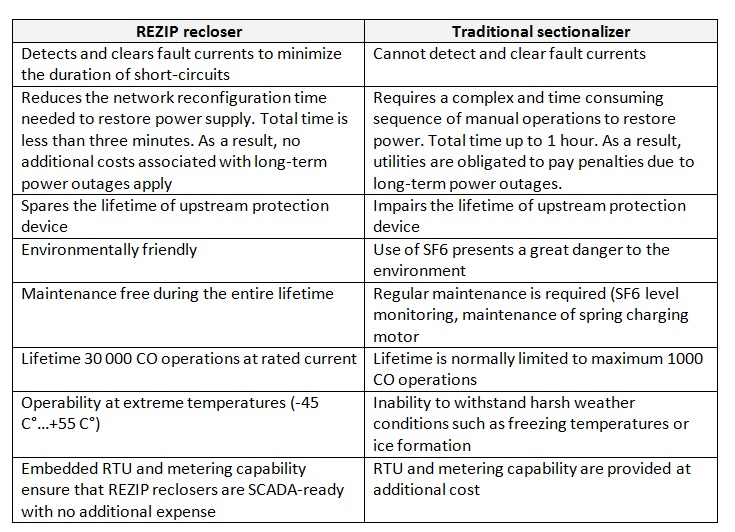 | REZIP recloser | Traditional sectionalizer |
|---|---|
| Detects and clears fault currents to minimize the duration of short-circuits | Cannot detect and clear fault currents |
| Reduces the network reconfiguration time needed to restore power supply. Total time is less than three minutes. As a result, no additional costs associated with long-term power outages apply | Requires a complex and time consuming sequence of manual operations to restore power. Total time up to 1 hour. As a result, utilities are obligated to pay penalties due to long-term power outages. |
| Spares the lifetime of upstream protection device | Impairs the lifetime of upstream protection device |
| Environmentally friendly | Use of SF6 presents a great danger to the environment |
| Maintenance free during the entire lifetime | Regular maintenance is required (SF6 level monitoring, maintenance of spring charging motor |
| Lifetime 30 000 CO operations at rated current | Lifetime is normally limited to maximum 1000 CO operations |
| Operability at extreme temperatures (-45 C°...+55 C°) | Inability to withstand harsh weather conditions such as freezing temperatures or ice formation |
| Embedded RTU and metering capability ensure that REZIP reclosers are SCADA-ready with no additional expense | RTU and metering capability are provided at additional cost |